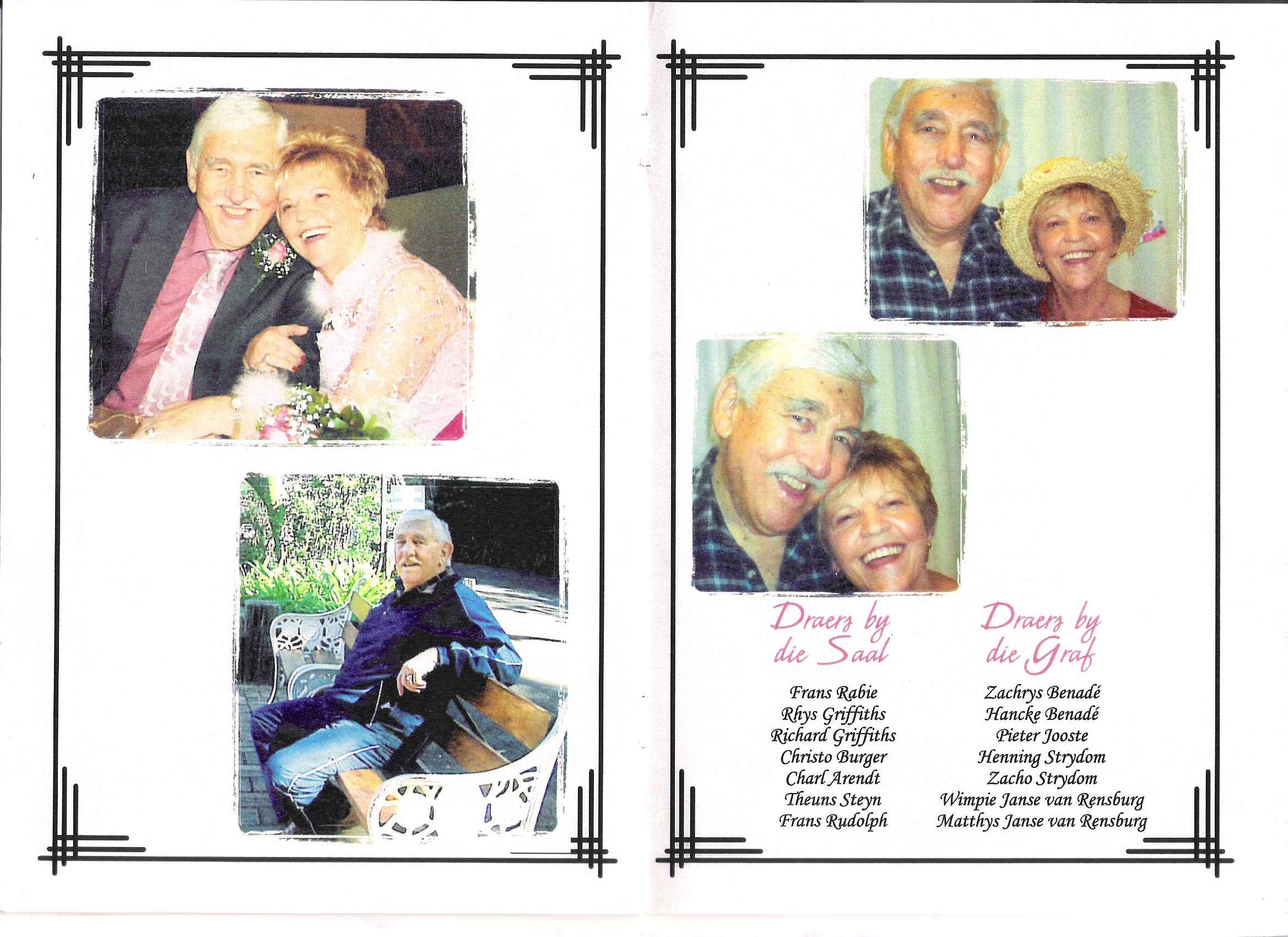 Draers by die Saal

Frans Rabie
Rhys Griffiths
Richard Griffiths
Christo Burger
Charl Arendt
Theuns Steyn
Frans Rudolph

Draers by die Graf

Zachrys Benadé
Hancke Benadé
Pieter Jooste
Henning Strydom
Zacho Strydom
Wimpie Janse van Rensburg
Matthys Janse van Rensburg